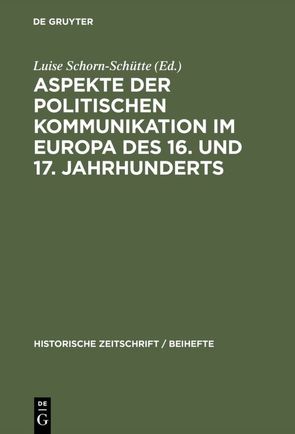 DE GRUYTER

Luise Schorn-Schütte (Ed.)

ASPEKTE DER POLITISCHEN KOMMUNIKATION IM EUROPA DES 16. UND 17. JAHRHUNDERTS

HISTORISCHE ZEITSCHRIFT / BEIHEFTE

DE
G